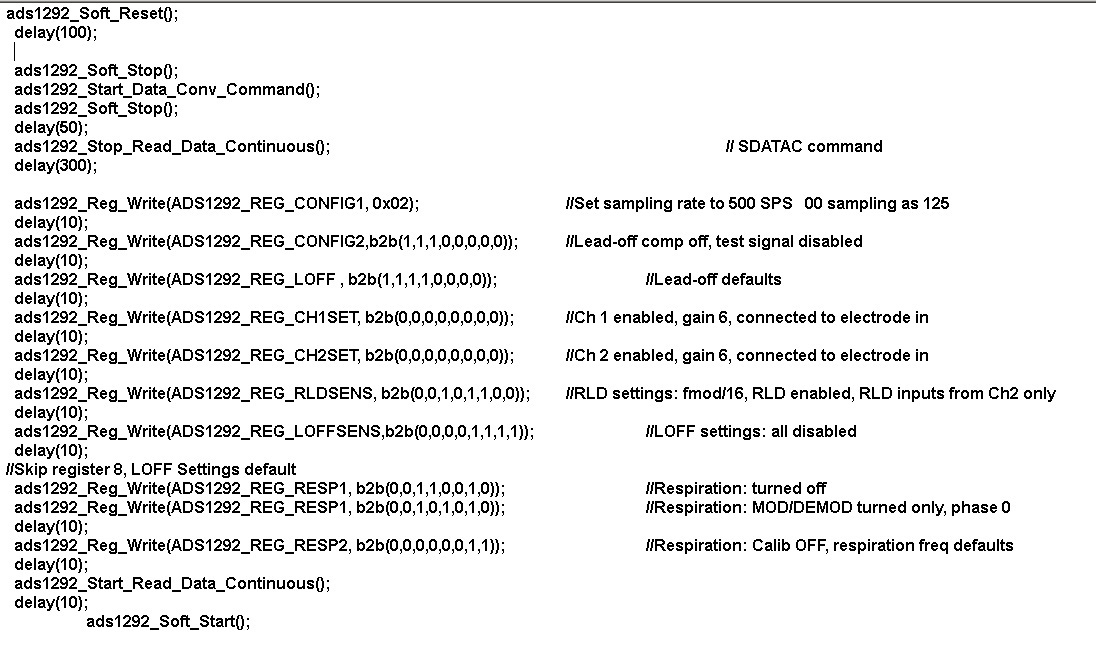 ads1292_Soft_Reset();
delay(100);

ads1292_Soft_Stop();
ads1292_Start_Data_Conv_Command();
ads1292_Soft_Stop();
delay(50);
ads1292_Stop_Read_Data_Continuous(); // SDATAC command
delay(300);

ads1292_Reg_Write(ADS1292_REG_CONFIG1, 0x02); //Set sampling rate to 500 SPS 00 sampling as 125
delay(10);
ads1292_Reg_Write(ADS1292_REG_CONFIG2,b2b(1,1,1,0,0,0,0,0)); //Lead-off comp off, test signal disabled
delay(10);
ads1292_Reg_Write(ADS1292_REG_LOFF , b2b(1,1,1,1,0,0,0,0)); //Lead-off defaults
delay(10);
ads1292_Reg_Write(ADS1292_REG_CH1SET, b2b(0,0,0,0,0,0,0,0)); //Ch 1 enabled, gain 6, connected to electrode in
delay(10);
ads1292_Reg_Write(ADS1292_REG_CH2SET, b2b(0,0,0,0,0,0,0,0)); //Ch 2 enabled, gain 6, connected to electrode in
delay(10);
ads1292_Reg_Write(ADS1292_REG_RLDSENS, b2b(0,0,1,0,1,1,0,0)); //RLD settings: fmod/16, RLD enabled, RLD inputs from Ch2 only
delay(10);
ads1292_Reg_Write(ADS1292_REG_LOFFSENS,b2b(0,0,0,0,1,1,1,1)); //LOFF settings: all disabled
delay(10);
//Skip register 8, LOFF Settings default
ads1292_Reg_Write(ADS1292_REG_RESP1, b2b(0,0,1,1,0,0,1,0)); //Respiration: turned off
ads1292_Reg_Write(ADS1292_REG_RESP1, b2b(0,0,1,0,1,0,1,0)); //Respiration: MOD/DEMOD turned only, phase 0
delay(10);
ads1292_Reg_Write(ADS1292_REG_RESP2, b2b(0,0,0,0,0,0,1,1)); //Respiration: Calib OFF, respiration freq defaults
delay(10);
ads1292_Start_Read_Data_Continuous();
delay(10);
ads1292_Soft_Start();